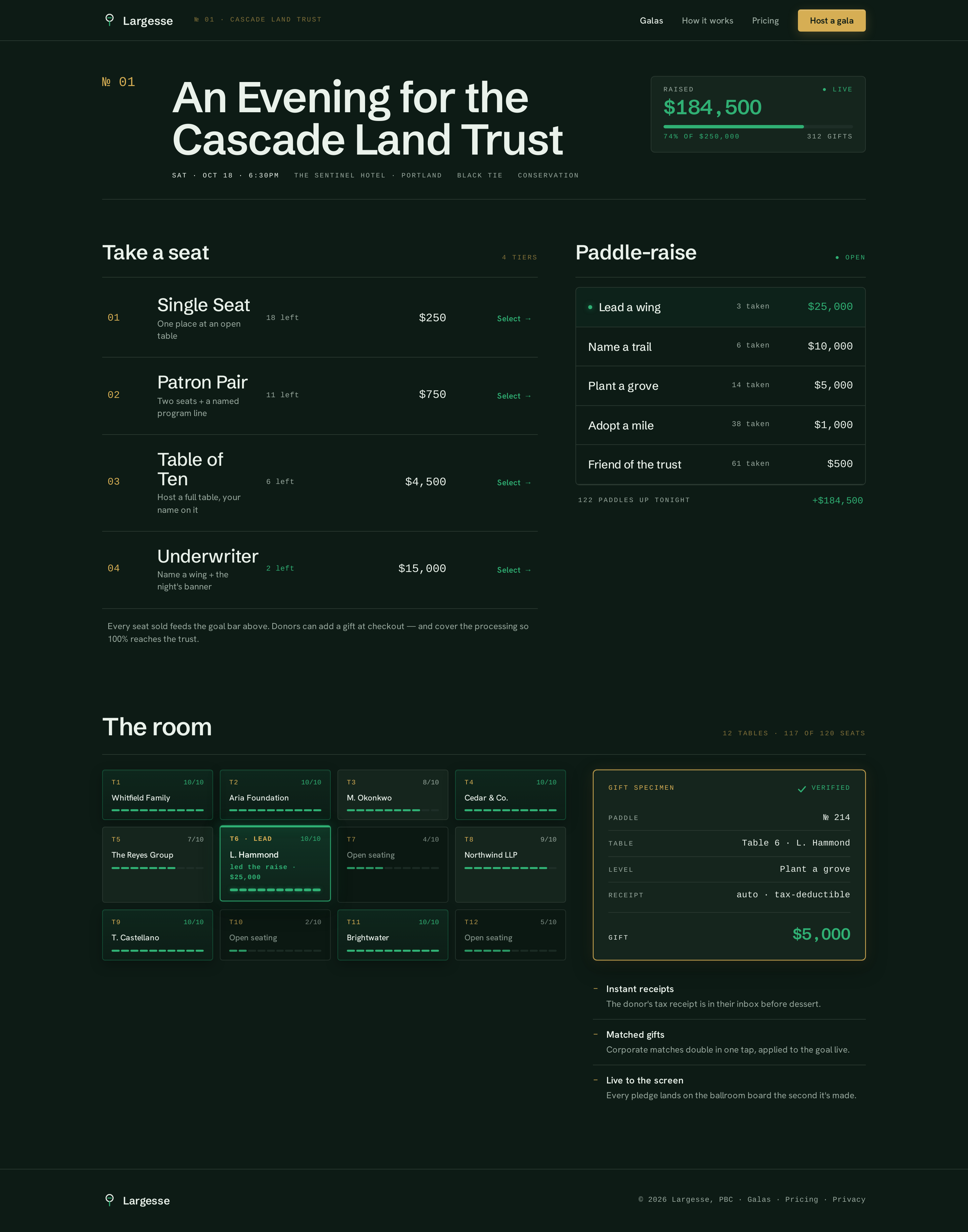 Largesse № 01 · CASCADE LAND TRUST

Galas How it works Pricing Host a gala

№ 01

An Evening for the Cascade Land Trust

SAT · OCT 18 · 6:30PM THE SENTINEL HOTEL · PORTLAND BLACK TIE CONSERVATION

RAISED • LIVE

$184,500

74% OF $250,000 312 GIFTS

Take a seat 4 TIERS

01 Single Seat One place at an open table 18 left $250 Select →

02 Patron Pair Two seats + a named program line 11 left $750 Select →

03 Table of Ten Host a full table, your name on it 6 left $4,500 Select →

04 Underwriter Name a wing + the night's banner 2 left $15,000 Select →

Every seat sold feeds the goal bar above. Donors can add a gift at checkout — and cover the processing so 100% reaches the trust.

Paddle-raise • OPEN

• Lead a wing 3 taken $25,000

Name a trail 6 taken $10,000

Plant a grove 14 taken $5,000

Adopt a mile 38 taken $1,000

Friend of the trust 61 taken $500

122 PADDLES UP TONIGHT +$184,500

The room 12 TABLES · 117 OF 120 SEATS

T1 10/10 Whitfield Family

T2 10/10 Aria Foundation

T3 8/10 M. Okonkwo

T4 10/10 Cedar & Co.

T5 7/10 The Reyes Group

T6 · LEAD 10/10 L. Hammond led the raise · $25,000

T7 4/10 Open seating

T8 9/10 Northwind LLP

T9 10/10 T. Castellano

T10 2/10 Open seating

T11 10/10 Brightwater

T12 5/10 Open seating

GIFT SPECIMEN ✓ VERIFIED

PADDLE № 214

TABLE Table 6 · L. Hammond

LEVEL Plant a grove

RECEIPT auto · tax-deductible

GIFT $5,000

- Instant receipts
The donor's tax receipt is in their inbox before dessert.

- Matched gifts
Corporate matches double in one tap, applied to the goal live.

- Live to the screen
Every pledge lands on the ballroom board the second it's made.

Largesse

© 2026 Largesse, PBC · Galas · Pricing · Privacy